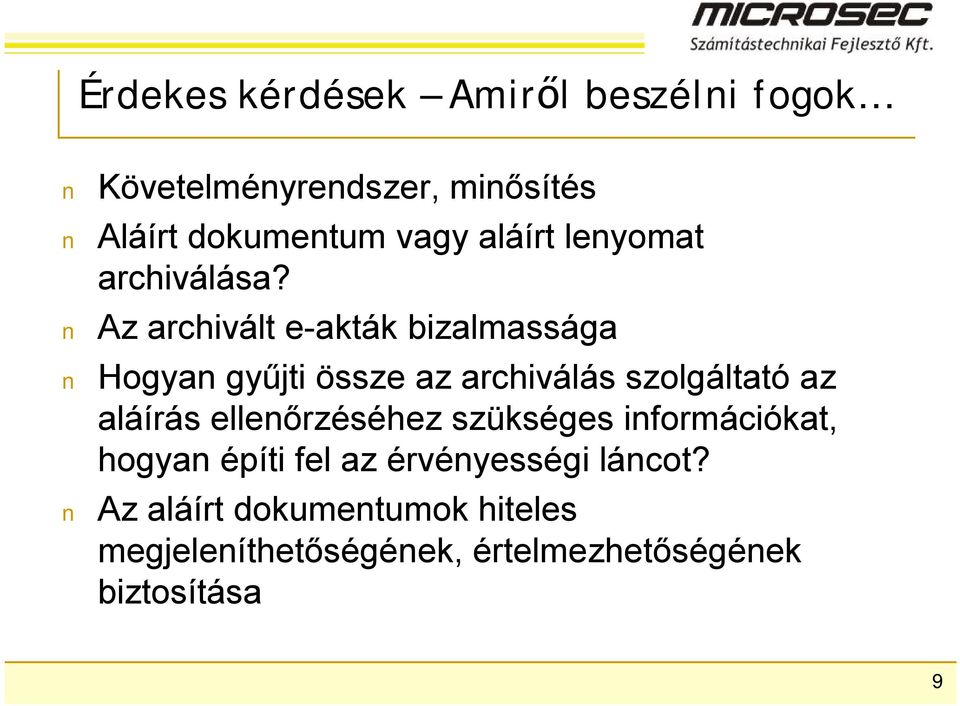 MICROSEC
Számítástechnikai Fejlesztő Kft.

Érdekes kérdések – Amiről beszélni fogok…

n Követelményrendszer, minősítés
n Aláírt dokumentum vagy aláírt lenyomat archiválása?
n Az archivált e-akták bizalmassága
n Hogyan gyűjti össze az archiválás szolgáltató az aláírás ellenőrzéséhez szükséges információkat, hogyan építi fel az érvényességi láncot?
n Az aláírt dokumentumok hiteles megjeleníthetőségének, értelmezhetőségének biztosítása

9